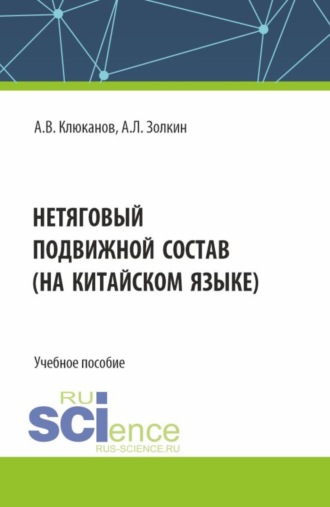 А.В. Клюканов, А.Л. Золкин

НЕТЯГОВЫЙ ПОДВИЖНОЙ СОСТАВ (НА КИТАЙСКОМ ЯЗЫКЕ)

Учебное пособие

RU SCIence
RUS-SCIENCE.RU